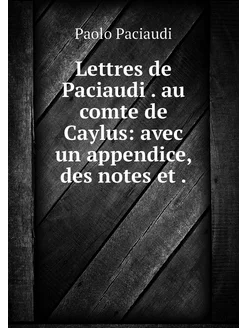 Paolo Paciaudi

Lettres de Paciaudi . au comte de Caylus: avec un appendice, des notes et .